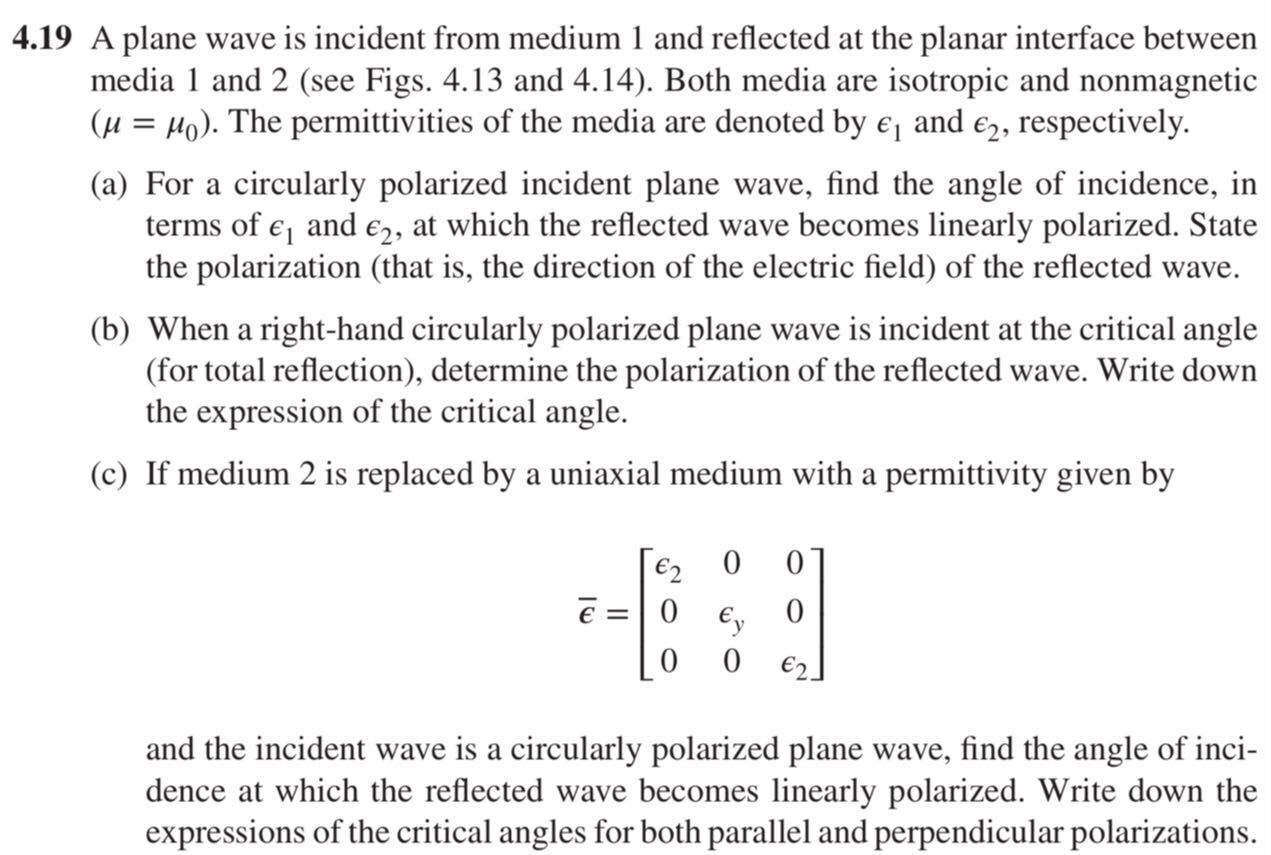 **4.19** A plane wave is incident from medium 1 and reflected at the planar interface between media 1 and 2 (see Figs. 4.13 and 4.14). Both media are isotropic and nonmagnetic ($\mu = \mu_0$). The permittivities of the media are denoted by $\epsilon_1$ and $\epsilon_2$, respectively.

(a) For a circularly polarized incident plane wave, find the angle of incidence, in terms of $\epsilon_1$ and $\epsilon_2$, at which the reflected wave becomes linearly polarized. State the polarization (that is, the direction of the electric field) of the reflected wave.

(b) When a right-hand circularly polarized plane wave is incident at the critical angle (for total reflection), determine the polarization of the reflected wave. Write down the expression of the critical angle.

(c) If medium 2 is replaced by a uniaxial medium with a permittivity given by

$$\overline{\epsilon} = \begin{bmatrix} \epsilon_2 & 0 & 0 \\ 0 & \epsilon_y & 0 \\ 0 & 0 & \epsilon_2 \end{bmatrix}$$

and the incident wave is a circularly polarized plane wave, find the angle of incidence at which the reflected wave becomes linearly polarized. Write down the expressions of the critical angles for both parallel and perpendicular polarizations.